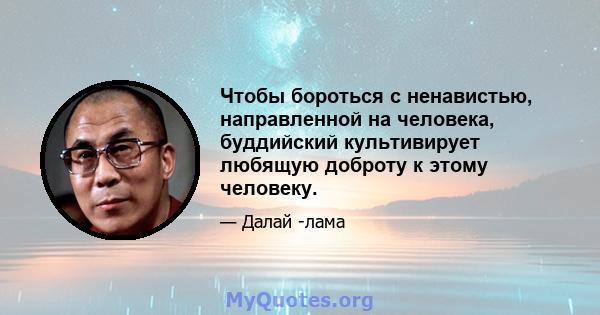 Чтобы бороться с ненавистью, направленной на человека, буддийский культивирует любящую доброту к этому человеку.

— Далай -лама

MyQuotes.org